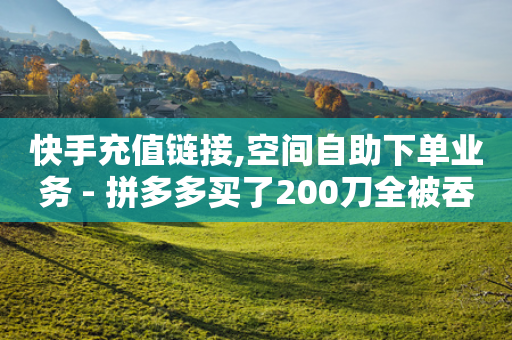 快手充值链接,空间自助下单业务 - 拼多多买了200刀全被吞